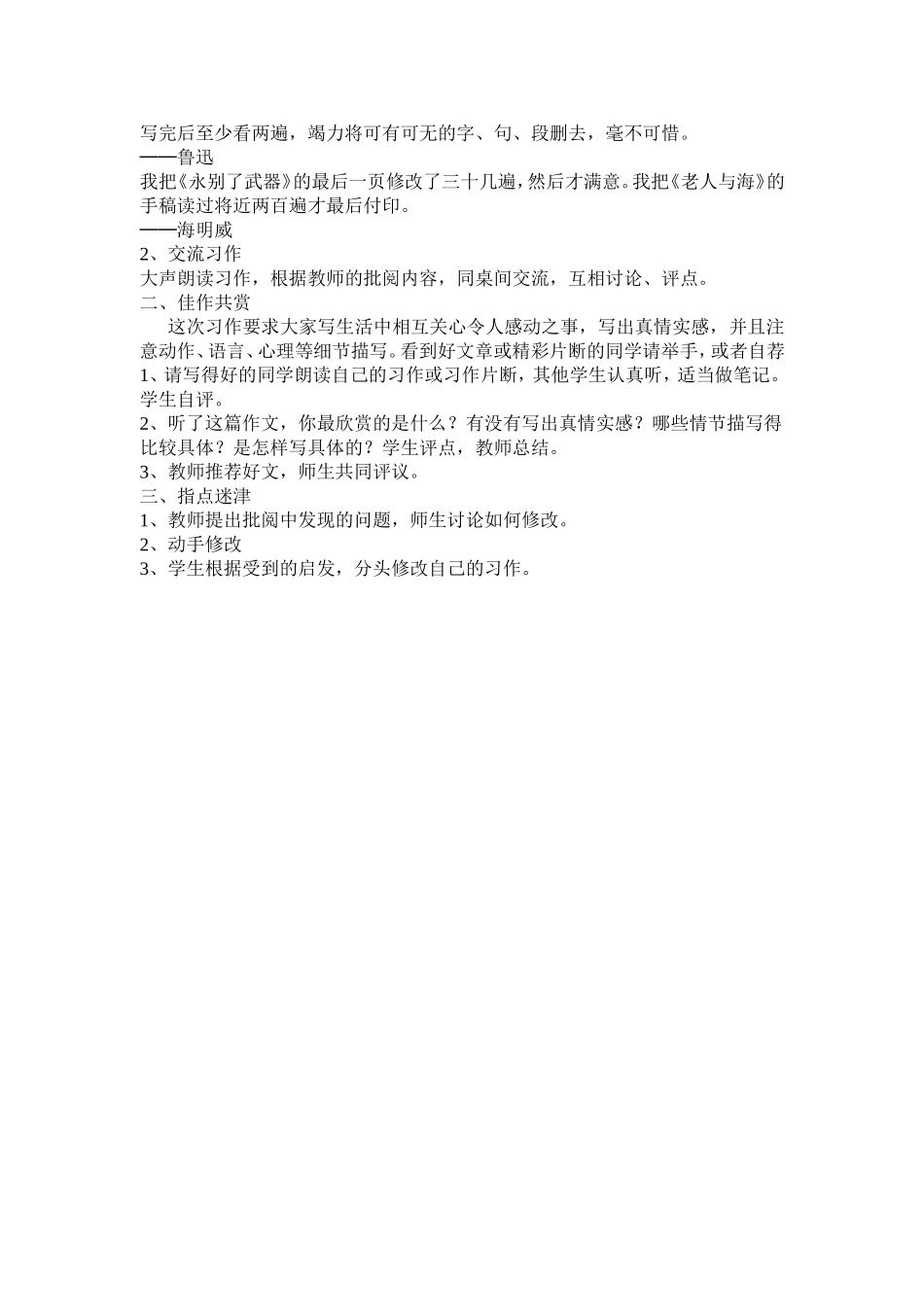 写完后至少看两遍，竭力将可有可无的字、句、段删去，毫不可惜。
——鲁迅
我把《永别了武器》的最后一页修改了三十几遍，然后才满意。我把《老人与海》的手稿读过将近两百遍才最后付印。
——海明威
2、交流习作
大声朗读习作，根据教师的批阅内容，同桌间交流，互相讨论、评点。
二、佳作共赏
这次习作要求大家写生活中相互关心令人感动之事，写出真情实感，并且注意动作、语言、心理等细节描写。看到好文章或精彩片断的同学请举手，或者自荐
1、请写得好的同学朗读自己的习作或习作片断，其他学生认真听，适当做笔记。学生自评。
2、听了这篇作文，你最欣赏的是什么？有没有写出真情实感？哪些情节描写得比较具体？是怎样写具体的？学生评点，教师总结。
3、教师推荐好文，师生共同评议。
三、指点迷津
1、教师提出批阅中发现的问题，师生讨论如何修改。
2、动手修改
3、学生根据受到的启发，分头修改自己的习作。